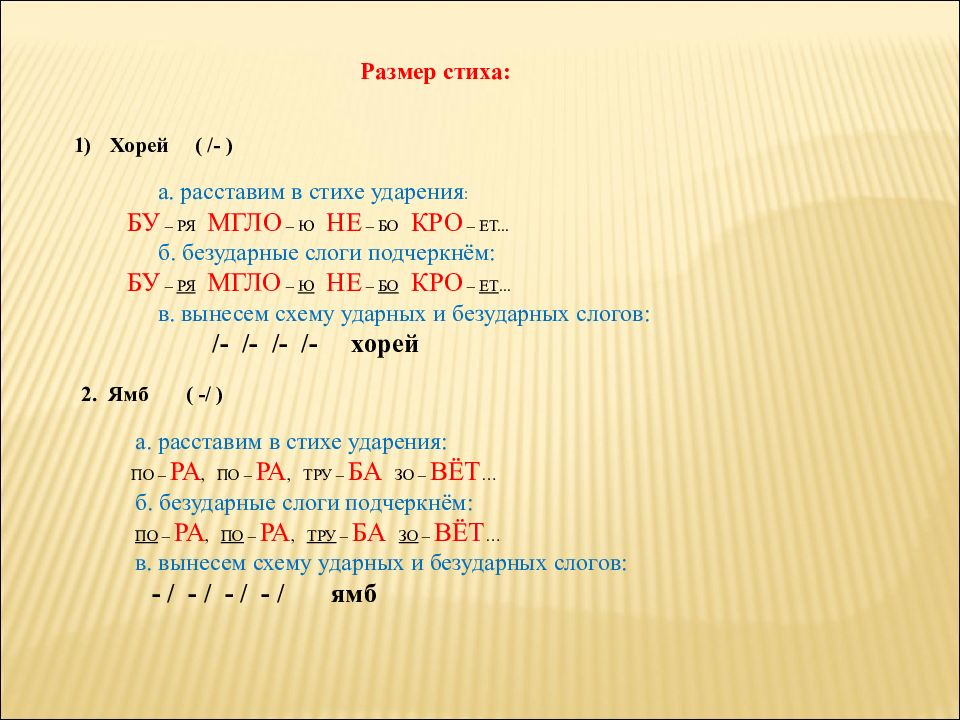 Размер стиха:

1) Хорей ( /- )

а. расставим в стихе ударения:

БУ – РЯ МГЛО – Ю НЕ – БО КРО – ЕТ...

б. безударные слоги подчеркнём:

БУ – РЯ МГЛО – Ю НЕ – БО КРО – ЕТ...

в. вынесем схему ударных и безударных слогов:

/- /- /- /- хорей

2. Ямб ( -/ )

а. расставим в стихе ударения:

ПО – РА, ПО – РА, ТРУ – БА ЗО – ВЁТ...

б. безударные слоги подчеркнём:

ПО – РА, ПО – РА, ТРУ – БА ЗО – ВЁТ...

в. вынесем схему ударных и безударных слогов:

- / - / - / - / ямб